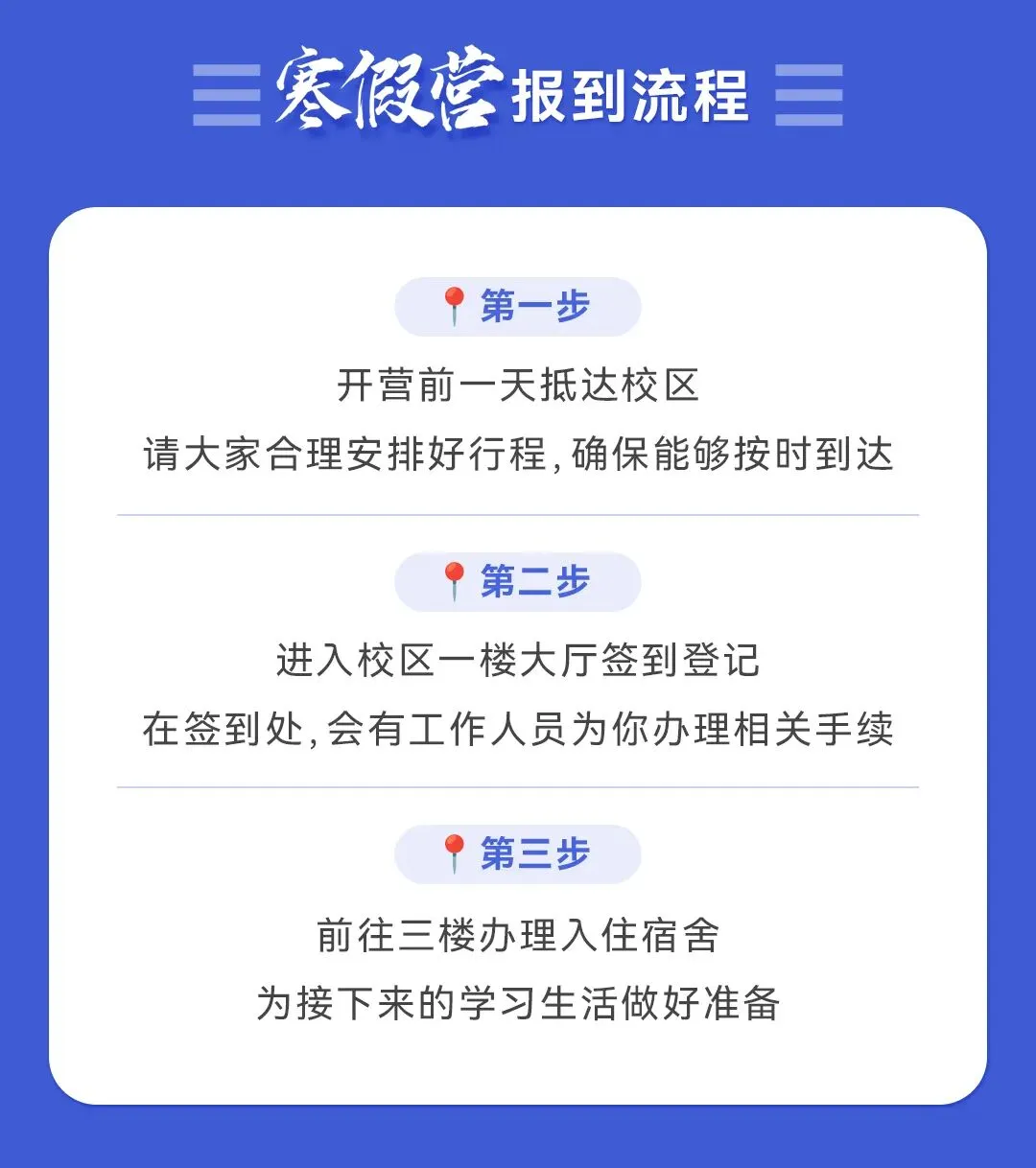 寒假营报到流程

第一步

开营前一天抵达校区

请大家合理安排好行程,确保能够按时到达

第二步

进入校区一楼大厅签到登记

在签到处,会有工作人员为你办理相关手续

第三步

前往三楼办理入住宿舍

为接下来的学习生活做好准备